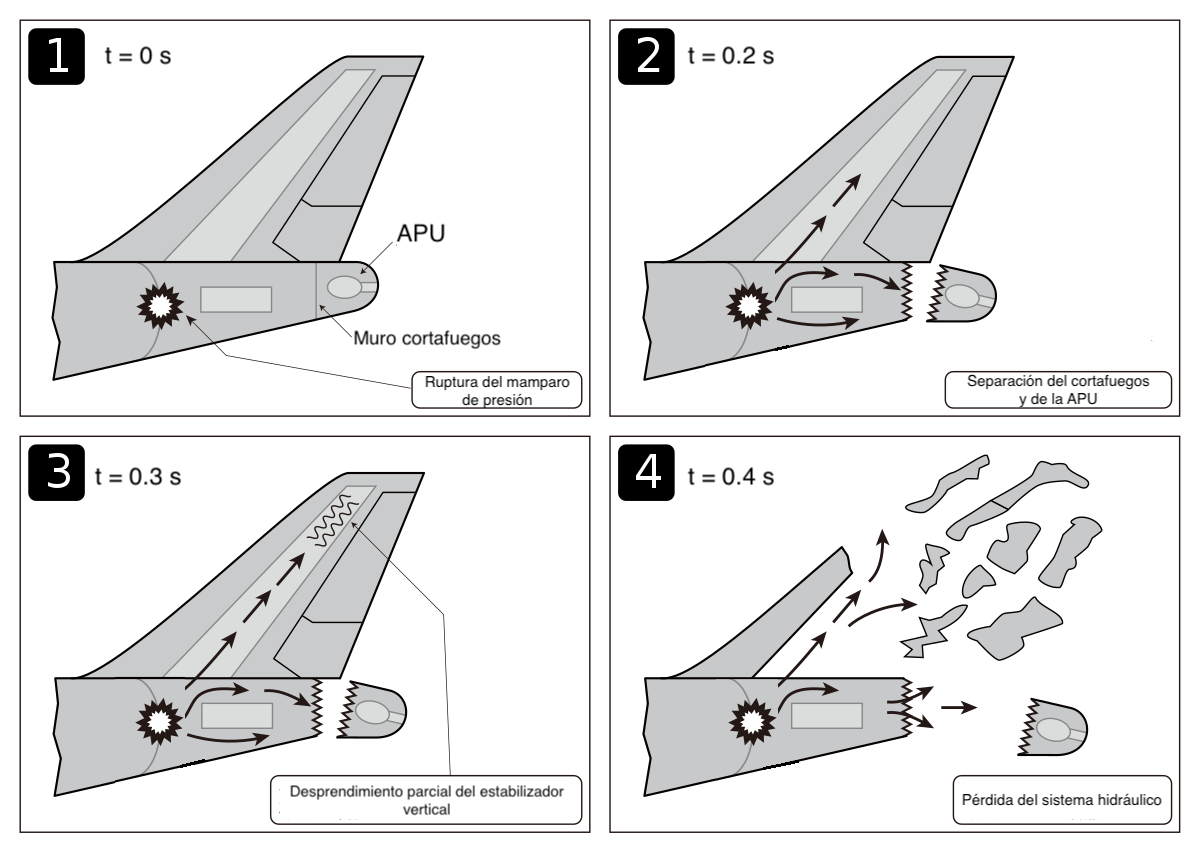 1 t = 0 s

APU

Muro cortafuegos

Ruptura del mamparo de presión

2 t = 0.2 s

Separación del cortafuegos y de la APU

3 t = 0.3 s

Desprendimiento parcial del estabilizador vertical

4 t = 0.4 s

Pérdida del sistema hidráulico